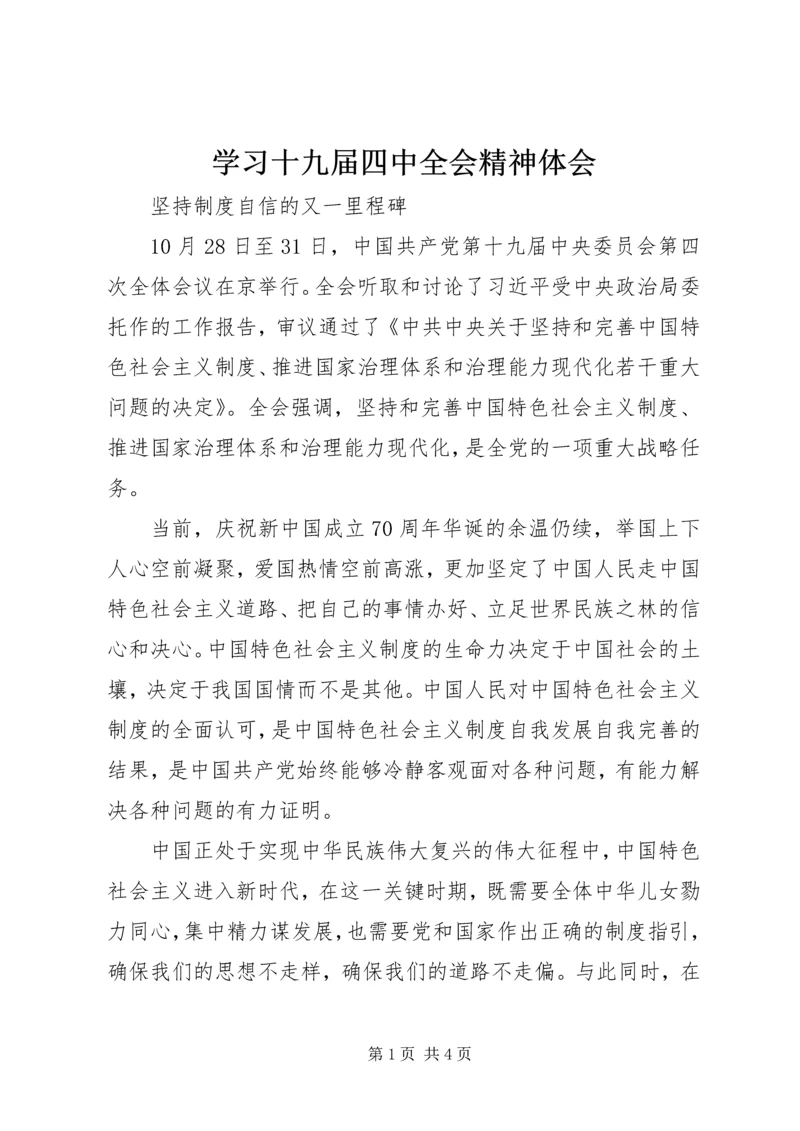 学习十九届四中全会精神体会

坚持制度自信的又一里程碑

10月28日至31日，中国共产党第十九届中央委员会第四次全体会议在京举行。全会听取和讨论了习近平受中央政治局委托作的工作报告，审议通过了《中共中央关于坚持和完善中国特色社会主义制度、推进国家治理体系和治理能力现代化若干重大问题的决定》。全会强调，坚持和完善中国特色社会主义制度、推进国家治理体系和治理能力现代化，是全党的一项重大战略任务。

当前，庆祝新中国成立70周年华诞的余温仍续，举国上下人心空前凝聚，爱国热情空前高涨，更加坚定了中国人民走中国特色社会主义道路、把自己的事情办好、立足世界民族之林的信心和决心。中国特色社会主义制度的生命力决定于中国社会的土壤，决定于我国国情而不是其他。中国人民对中国特色社会主义制度的全面认可，是中国特色社会主义制度自我发展自我完善的结果，是中国共产党始终能够冷静客观面对各种问题，有能力解决各种问题的有力证明。

中国正处于实现中华民族伟大复兴的伟大征程中，中国特色社会主义进入新时代，在这一关键时期，既需要全体中华儿女勠力同心，集中精力谋发展，也需要党和国家作出正确的制度指引，确保我们的思想不走样，确保我们的道路不走偏。与此同时，在

第1页 共4页